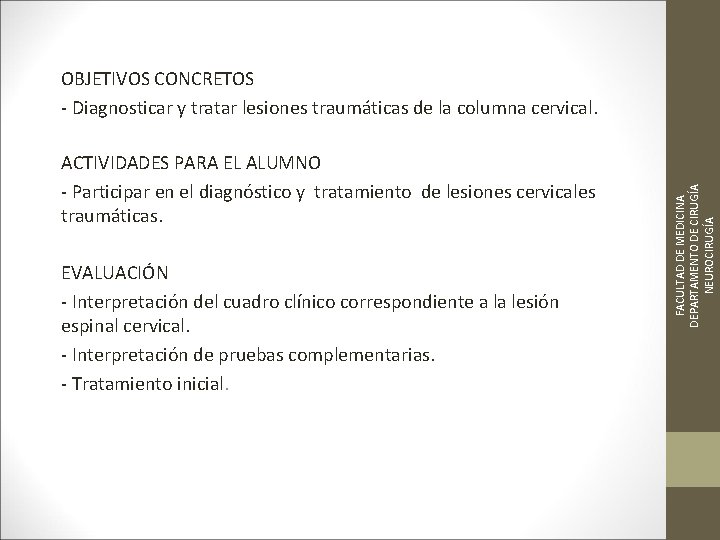 OBJETIVOS CONCRETOS

- Diagnosticar y tratar lesiones traumáticas de la columna cervical.

ACTIVIDADES PARA EL ALUMNO

- Participar en el diagnóstico y tratamiento de lesiones cervicales traumáticas.

EVALUACIÓN

- Interpretación del cuadro clínico correspondiente a la lesión espinal cervical.

- Interpretación de pruebas complementarias.

- Tratamiento inicial.

FACULTAD DE MEDICINA
DEPARTAMENTO DE CIRUGÍA
NEUROCIRUGÍA